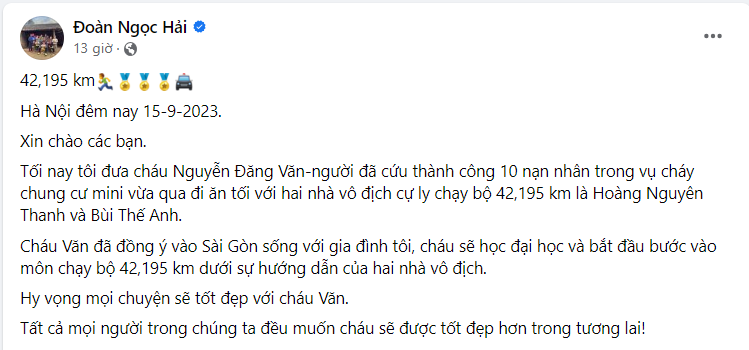 Đoàn Ngọc Hải
13 giờ ·

42,195 km🏃🏅🏅🏅🚔

Hà Nội đêm nay 15-9-2023.

Xin chào các bạn.

Tối nay tôi đưa cháu Nguyễn Đăng Văn-người đã cứu thành công 10 nạn nhân trong vụ cháy chung cư mini vừa qua đi ăn tối với hai nhà vô địch cự ly chạy bộ 42,195 km là Hoàng Nguyên Thanh và Bùi Thế Anh.

Cháu Văn đã đồng ý vào Sài Gòn sống với gia đình tôi, cháu sẽ học đại học và bắt đầu bước vào môn chạy bộ 42,195 km dưới sự hướng dẫn của hai nhà vô địch.

Hy vọng mọi chuyện sẽ tốt đẹp với cháu Văn.

Tất cả mọi người trong chúng ta đều muốn cháu sẽ được tốt đẹp hơn trong tương lai!